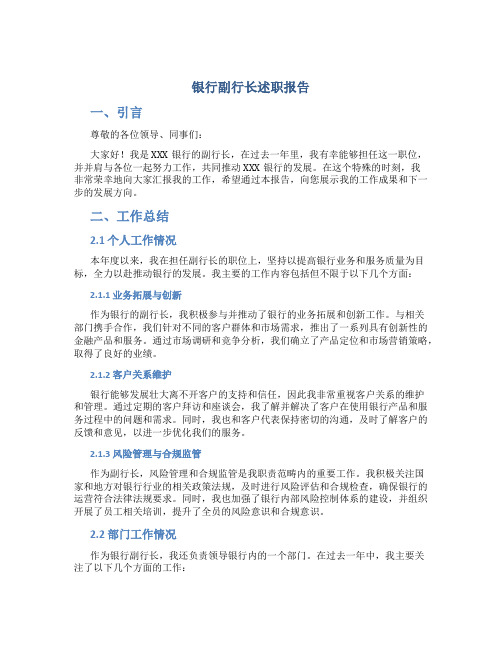 银行副行长述职报告

一、引言

尊敬的各位领导、同事们：

大家好！我是XXX银行的副行长，在过去一年里，我有幸能够担任这一职位，并并肩与各位一起努力工作，共同推动XXX银行的发展。在这个特殊的时刻，我非常荣幸地向大家汇报我的工作，希望通过本报告，向您展示我的工作成果和下一步的发展方向。

二、工作总结

2.1 个人工作情况

本年度以来，我在担任副行长的职位上，坚持以提高银行业务和服务质量为目标，全力以赴推动银行的发展。我主要的工作内容包括但不限于以下几个方面：

2.1.1 业务拓展与创新

作为银行的副行长，我积极参与并推动了银行的业务拓展和创新工作。与相关部门携手合作，我们针对不同的客户群体和市场需求，推出了一系列具有创新性的金融产品和服务。通过市场调研和竞争分析，我们确立了产品定位和市场营销策略，取得了良好的业绩。

2.1.2 客户关系维护

银行能够发展壮大离不开客户的支持和信任，因此我非常重视客户关系的维护和管理。通过定期的客户拜访和座谈会，我了解并解决了客户在使用银行产品和服务过程中的问题和需求。同时，我也和客户代表保持密切的沟通，及时了解客户的反馈和意见，以进一步优化我们的服务。

2.1.3 风险管理与合规监管

作为副行长，风险管理和合规监管是我职责范畴内的重要工作。我积极关注国家和地方对银行行业的相关政策法规，及时进行风险评估和合规检查，确保银行的运营符合法律法规要求。同时，我也加强了银行内部风险控制体系的建设，并组织开展了员工相关培训，提升了全员的风险意识和合规意识。

2.2 部门工作情况

作为银行副行长，我还负责领导银行内的一个部门。在过去一年中，我主要关注了以下几个方面的工作：